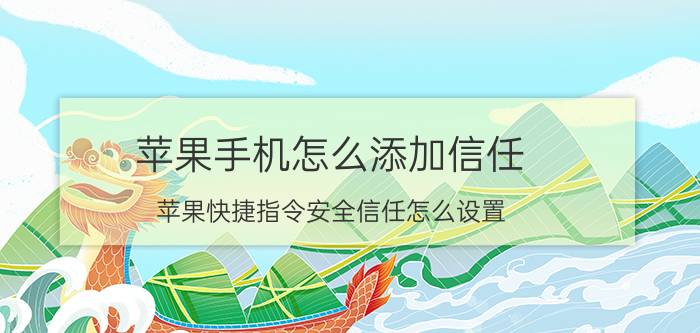 苹果手机怎么添加信任

苹果快捷指令安全信任怎么设置